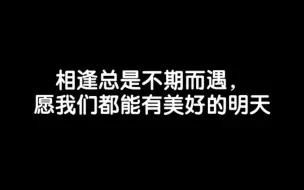 相逢总是不期而遇，
愿我们都能有美好的明天